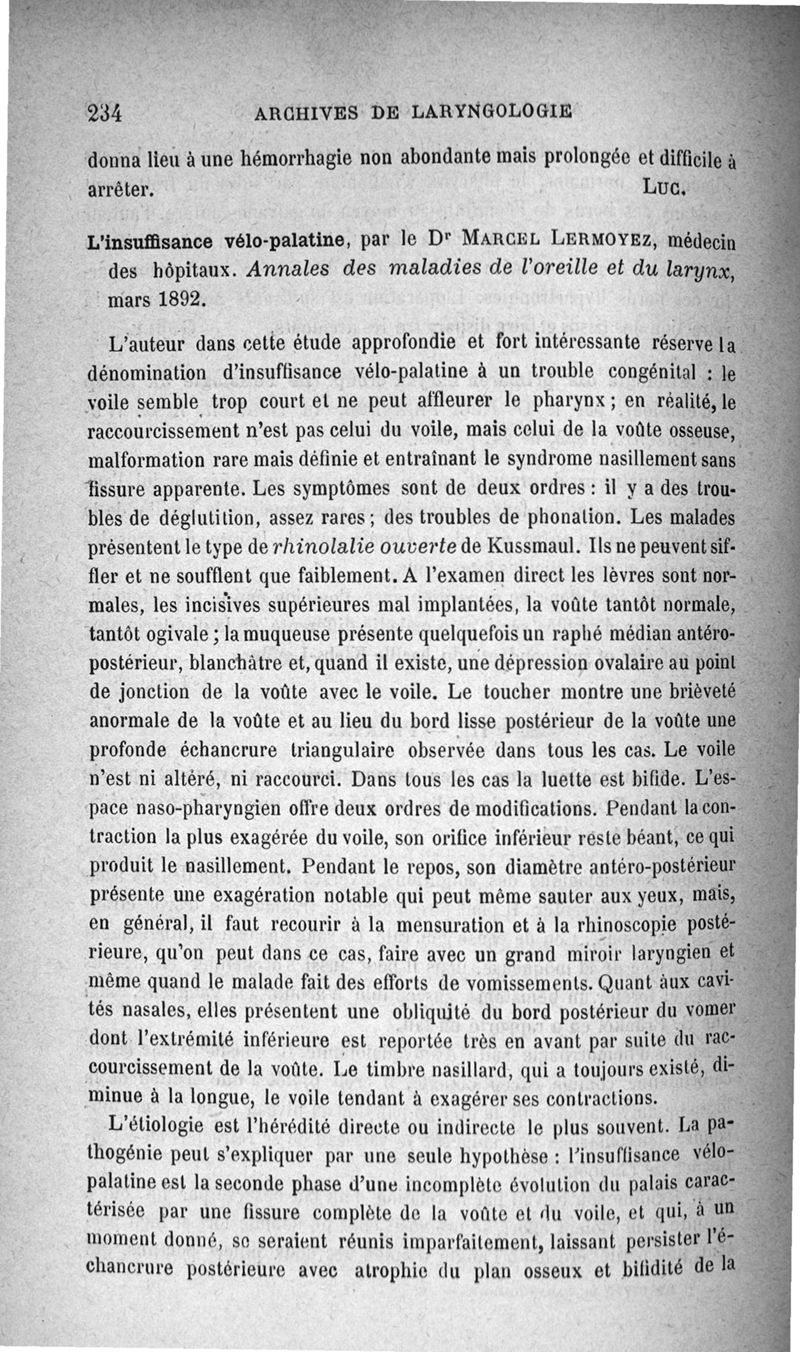 234 ARCHIVES DE LARYNGOLOGIE

donna lieu à une hémorrhagie non abondante mais prolongée et difficile à arrêter. Luc.

L'insuffisance vélo-palatine, par le Dr Marcel Lermoyez, médecin des hôpitaux. Annales des maladies de l'oreille et du larynx, mars 1892.

L'auteur dans cette étude approfondie et fort intéressante réserve la dénomination d'insuffisance vélo-palatine à un trouble congénital : le voile semble trop court et ne peut affleurer le pharynx ; en réalité, le raccourcissement n'est pas celui du voile, mais celui de la voûte osseuse, malformation rare mais définie et entraînant le syndrome nasillement sans fissure apparente. Les symptômes sont de deux ordres : il y a des troubles de déglutition, assez rares ; des troubles de phonation. Les malades présentent le type de rhinolalie ouverte de Kussmaul. Ils ne peuvent siffler et ne soufflent que faiblement. A l'examen direct les lèvres sont normales, les incisives supérieures mal implantées, la voûte tantôt normale, tantôt ogivale ; la muqueuse présente quelquefois un raphé médian antéro-postérieur, blanchâtre et, quand il existe, une dépression ovalaire au point de jonction de la voûte avec le voile. Le toucher montre une brièveté anormale de la voûte et au lieu du bord lisse postérieur de la voûte une profonde échancrure triangulaire observée dans tous les cas. Le voile n'est ni altéré, ni raccourci. Dans tous les cas la luette est bifide. L'espace naso-pharyngien offre deux ordres de modifications. Pendant la contraction la plus exagérée du voile, son orifice inférieur reste béant, ce qui produit le nasillement. Pendant le repos, son diamètre antéro-postérieur présente une exagération notable qui peut même sauter aux yeux, mais, en général, il faut recourir à la mensuration et à la rhinoscopie postérieure, qu'on peut dans ce cas, faire avec un grand miroir laryngien et même quand le malade fait des efforts de vomissements. Quant aux cavités nasales, elles présentent une obliquité du bord postérieur du vomer dont l'extrémité inférieure est reportée très en avant par suite du raccourcissement de la voûte. Le timbre nasillard, qui a toujours existé, diminue à la longue, le voile tendant à exagérer ses contractions.

L'étiologie est l'hérédité directe ou indirecte le plus souvent. La pathogénie peut s'expliquer par une seule hypothèse : l'insuffisance vélo-palatine est la seconde phase d'une incomplète évolution du palais caractérisée par une fissure complète de la voûte et du voile, et qui, à un moment donné, se seraient réunis imparfaitement, laissant persister l'échancrure postérieure avec atrophie du plan osseux et bifidité de la